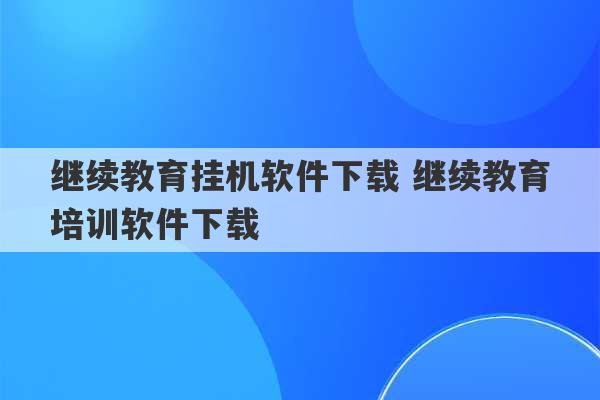 继续教育挂机软件下载 继续教育培训软件下载